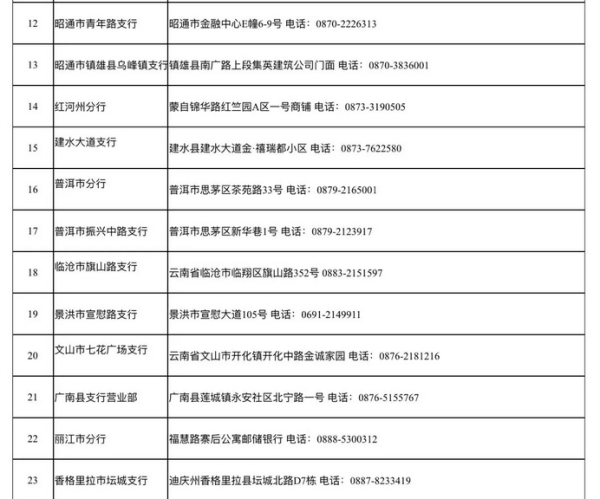 | 12 | 昭通市青年路支行 | 昭通市金融中心E幢6-9号 电话：0870-2226313 |
|---|---|---|
| 13 | 昭通市镇雄县乌峰镇支行 | 镇雄县南广路上段集英建筑公司门面 电话：0870-3836001 |
| 14 | 红河州分行 | 蒙自锦华路红竺园A区一号商铺 电话：0873-3190505 |
| 15 | 建水大道支行 | 建水县建水大道金·禧瑞都小区 电话：0873-7622580 |
| 16 | 普洱市分行 | 普洱市思茅区茶苑路33号 电话：0879-2165001 |
| 17 | 普洱市振兴中路支行 | 普洱市思茅区新华巷1号 电话：0879-2123917 |
| 18 | 临沧市旗山路支行 | 云南省临沧市临翔区旗山路352号 0883-2151597 |
| 19 | 景洪市宣慰路支行 | 景洪市宣慰大道105号 电话：0691-2149911 |
| 20 | 文山市七花广场支行 | 云南省文山市开化镇开化中路金诚家园 电话：0876-2181216 |
| 21 | 广南县支行营业部 | 广南县莲城镇永安社区北宁路一号 电话：0876-5155767 |
| 22 | 丽江市分行 | 福慧路寨后公寓邮储银行 电话：0888-5300312 |
| 23 | 香格里拉市坛城支行 | 迪庆州香格里拉县坛城北路D7栋 电话：0887-8233419 |